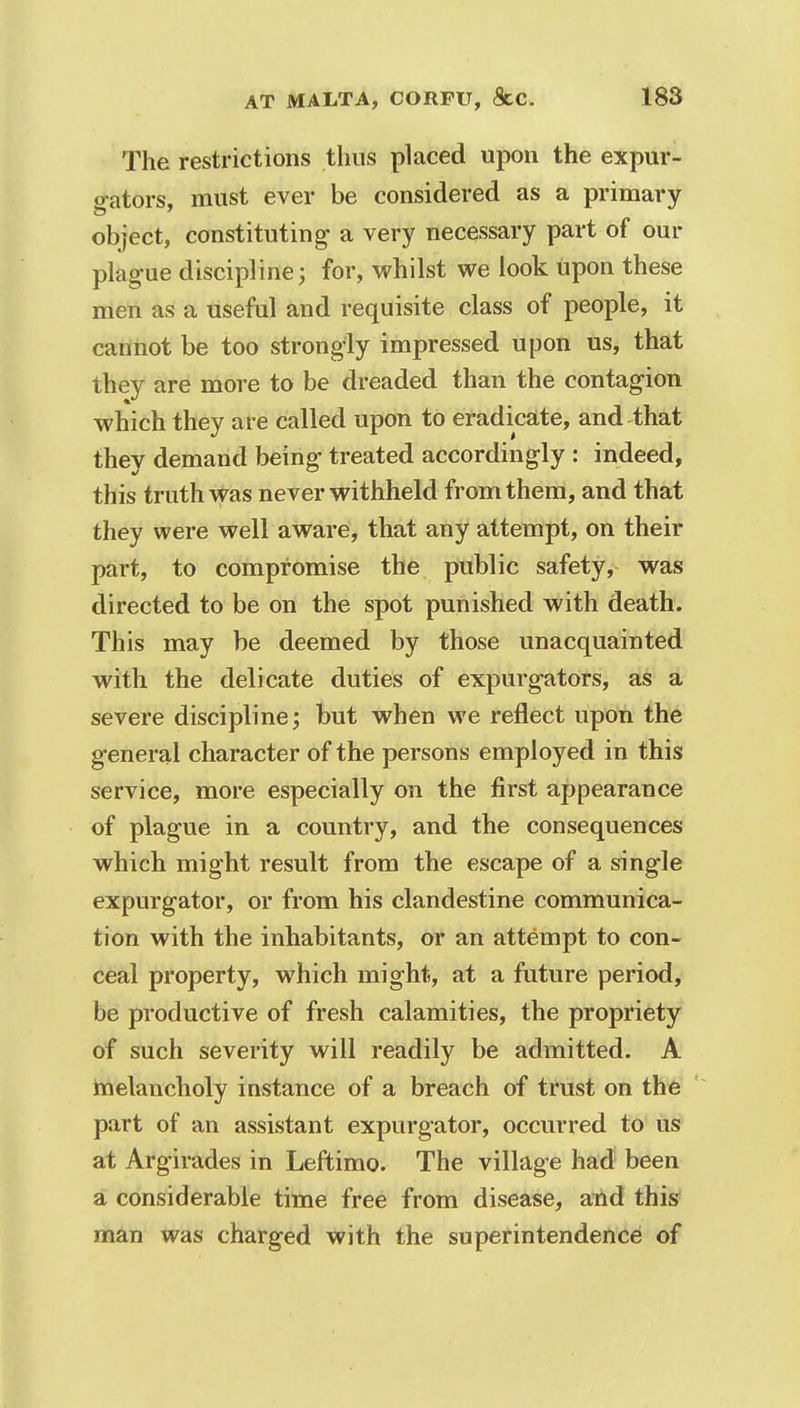 AT MALTA, CORFU, &c. 183

The restrictions thus placed upon the expurgators, must ever be considered as a primary object, constituting a very necessary part of our plague discipline; for, whilst we look upon these men as a useful and requisite class of people, it cannot be too strongly impressed upon us, that they are more to be dreaded than the contagion which they are called upon to eradicate, and that they demand being treated accordingly : indeed, this truth was never withheld from them, and that they were well aware, that any attempt, on their part, to compromise the public safety, was directed to be on the spot punished with death. This may be deemed by those unacquainted with the delicate duties of expurgators, as a severe discipline; but when we reflect upon the general character of the persons employed in this service, more especially on the first appearance of plague in a country, and the consequences which might result from the escape of a single expurgator, or from his clandestine communication with the inhabitants, or an attempt to conceal property, which might, at a future period, be productive of fresh calamities, the propriety of such severity will readily be admitted. A melancholy instance of a breach of trust on the part of an assistant expurgator, occurred to us at Argirades in Leftimo. The village had been a considerable time free from disease, and this man was charged with the superintendence of